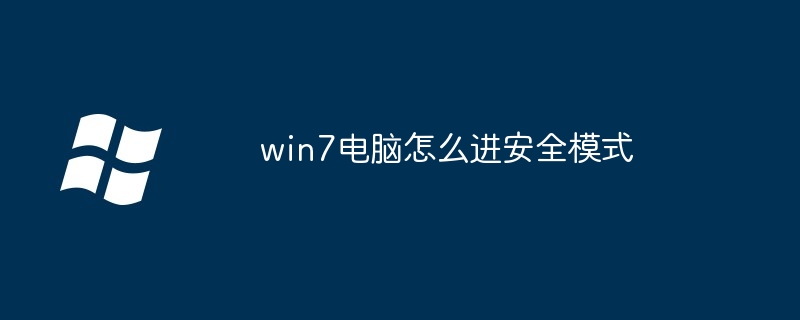 win7电脑怎么进安全模式